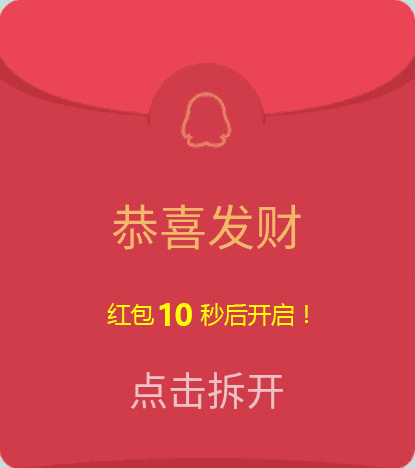 恭喜发财

红包 10 秒后开启！

点击拆开